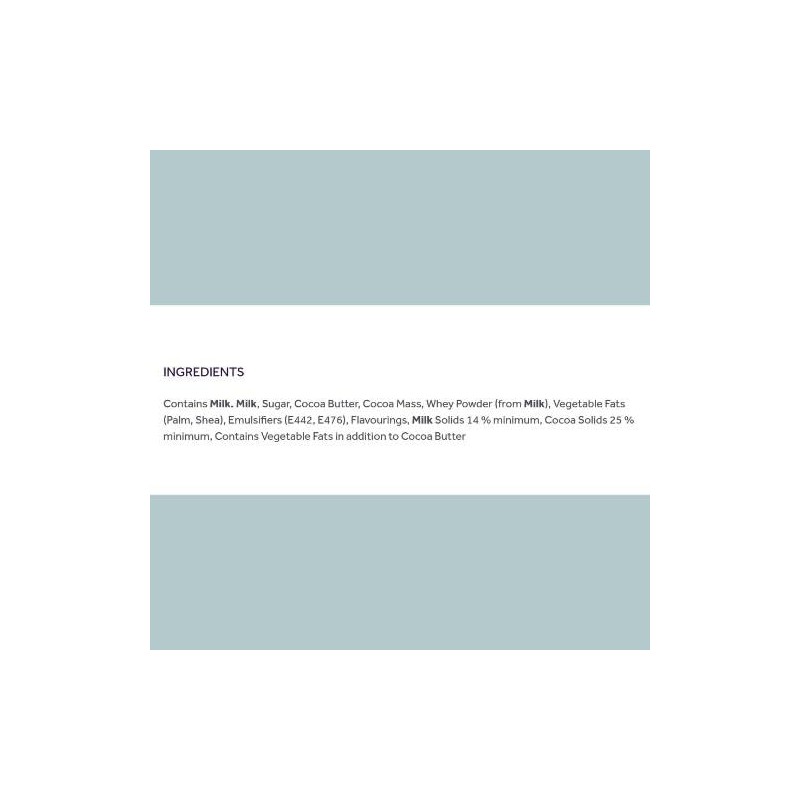 INGREDIENTS

Contains Milk. Milk, Sugar, Cocoa Butter, Cocoa Mass, Whey Powder (from Milk), Vegetable Fats (Palm, Shea), Emulsifiers (E442, E476), Flavourings, Milk Solids 14 % minimum, Cocoa Solids 25 % minimum, Contains Vegetable Fats in addition to Cocoa Butter